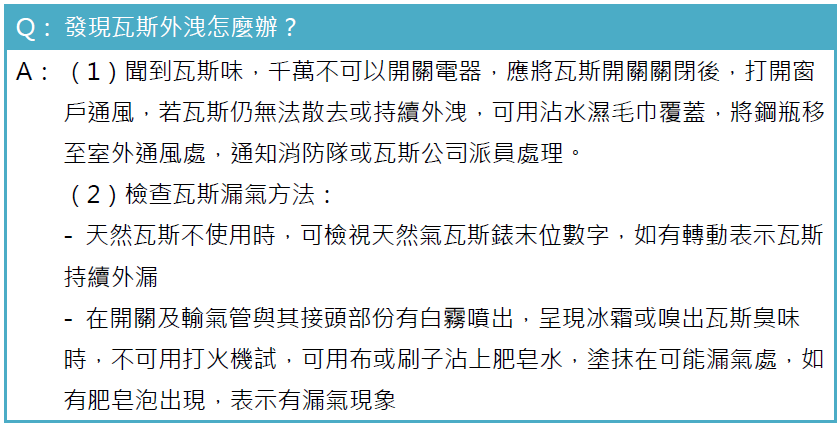 Q：發現瓦斯外洩怎麼辦？

A：（1）聞到瓦斯味，千萬不可以開關電器，應將瓦斯開關關閉後，打開窗戶通風，若瓦斯仍無法散去或持續外洩，可用沾水濕毛巾覆蓋，將鋼瓶移至室外通風處，通知消防隊或瓦斯公司派員處理。

（2）檢查瓦斯漏氣方法：

- 天然瓦斯不使用時，可檢視天然氣瓦斯錶末位數字，如有轉動表示瓦斯持續外漏

- 在開關及輸氣管與其接頭部份有白霧噴出，呈現冰霜或嗅出瓦斯臭味時，不可用打火機試，可用布或刷子沾上肥皂水，塗抹在可能漏氣處，如有肥皂泡出現，表示有漏氣現象